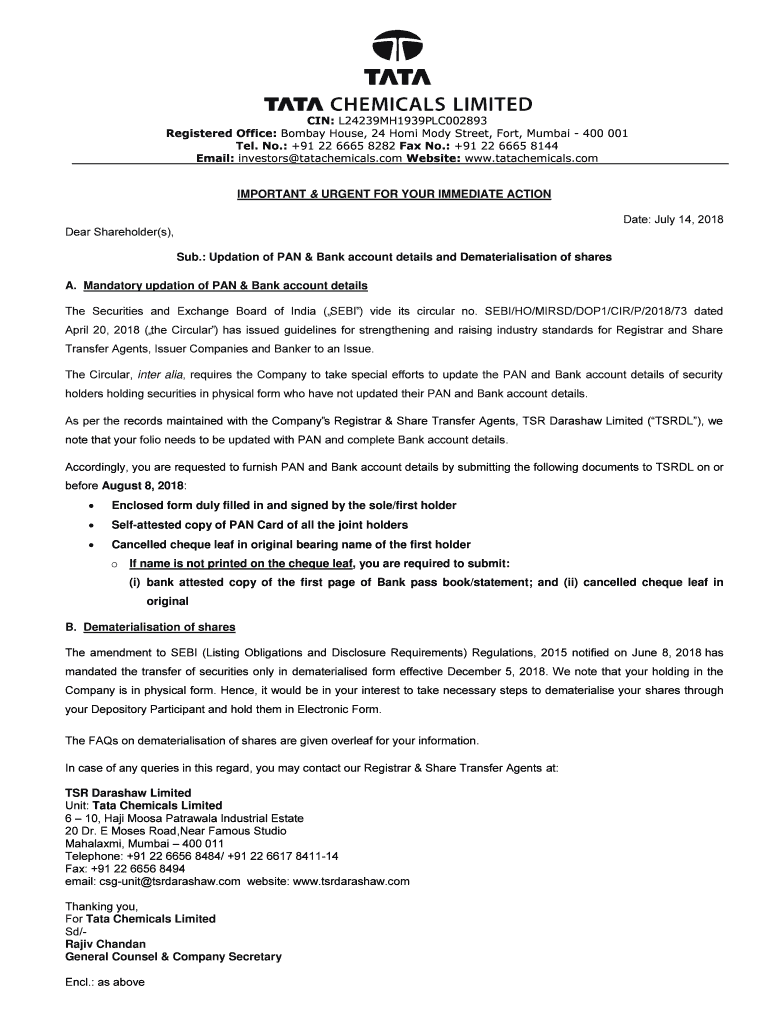 TATA

TATA CHEMICALS LIMITED
CIN: L24239MH1939PLC002893
Registered Office: Bombay House, 24 Homi Mody Street, Fort, Mumbai - 400 001
Tel. No.: +91 22 6665 8282 Fax No.: +91 22 6665 8144
Email: investors@tatachemicals.com Website: www.tatachemicals.com

IMPORTANT & URGENT FOR YOUR IMMEDIATE ACTION

Date: July 14, 2018

Dear Shareholder(s),

Sub.: Updation of PAN & Bank account details and Dematerialisation of shares

A. Mandatory updation of PAN & Bank account details

The Securities and Exchange Board of India („SEBI") vide its circular no. SEBI/HO/MIRSD/DOP1/CIR/P/2018/73 dated April 20, 2018 („the Circular") has issued guidelines for strengthening and raising industry standards for Registrar and Share Transfer Agents, Issuer Companies and Banker to an Issue.

The Circular, inter alia, requires the Company to take special efforts to update the PAN and Bank account details of security holders holding securities in physical form who have not updated their PAN and Bank account details.

As per the records maintained with the Company's Registrar & Share Transfer Agents, TSR Darashaw Limited ("TSRDL"), we note that your folio needs to be updated with PAN and complete Bank account details.

Accordingly, you are requested to furnish PAN and Bank account details by submitting the following documents to TSRDL on or before August 8, 2018:
• Enclosed form duly filled in and signed by the sole/first holder
• Self-attested copy of PAN Card of all the joint holders
• Cancelled cheque leaf in original bearing name of the first holder
o If name is not printed on the cheque leaf, you are required to submit:
(i) bank attested copy of the first page of Bank pass book/statement; and (ii) cancelled cheque leaf in original

B. Dematerialisation of shares

The amendment to SEBI (Listing Obligations and Disclosure Requirements) Regulations, 2015 notified on June 8, 2018 has mandated the transfer of securities only in dematerialised form effective December 5, 2018. We note that your holding in the Company is in physical form. Hence, it would be in your interest to take necessary steps to dematerialise your shares through your Depository Participant and hold them in Electronic Form.

The FAQs on dematerialisation of shares are given overleaf for your information.

In case of any queries in this regard, you may contact our Registrar & Share Transfer Agents at:

TSR Darashaw Limited
Unit: Tata Chemicals Limited
6 – 10, Haji Moosa Patrawala Industrial Estate
20 Dr. E Moses Road,Near Famous Studio
Mahalaxmi, Mumbai – 400 011
Telephone: +91 22 6656 8484/ +91 22 6617 8411-14
Fax: +91 22 6656 8494
email: csg-unit@tsrdarashaw.com website: www.tsrdarashaw.com

Thanking you,
For Tata Chemicals Limited
Sd/-
Rajiv Chandan
General Counsel & Company Secretary

Encl.: as above